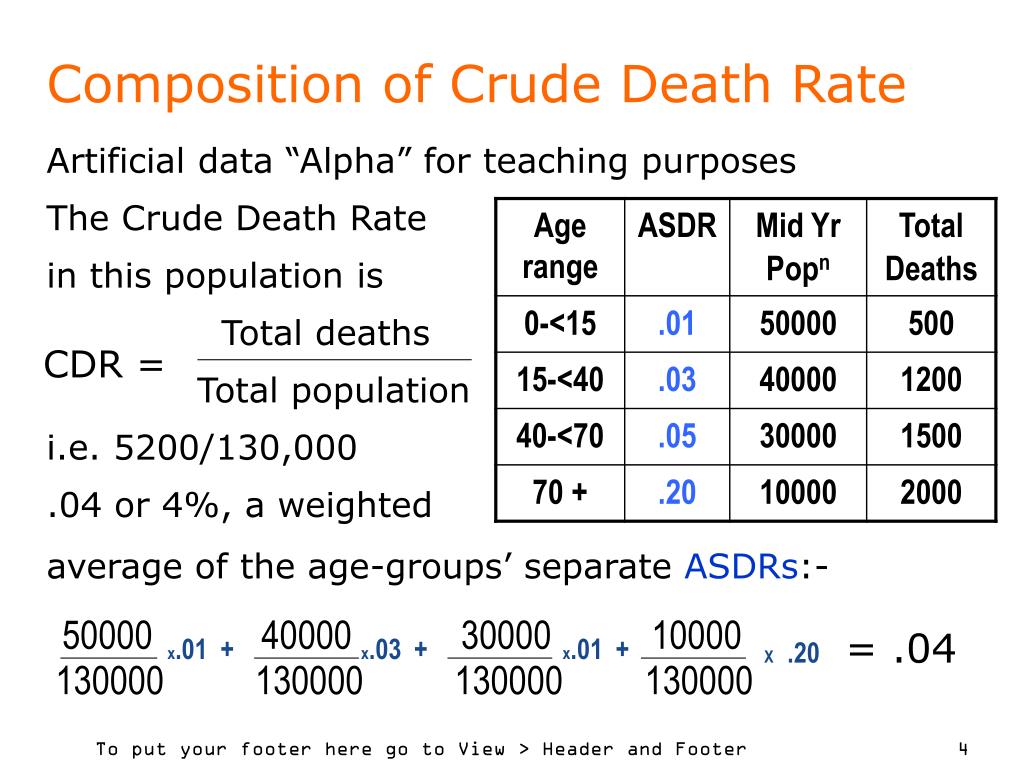 Composition of Crude Death Rate

Artificial data “Alpha” for teaching purposes

The Crude Death Rate in this population is

CDR = $\frac{\text{Total deaths}}{\text{Total population}}$

i.e. 5200/130,000

.04 or 4%, a weighted

| Age range | ASDR | Mid Yr Pop$^n$ | Total Deaths |
|---|---|---|---|
| 0-<15 | .01 | 50000 | 500 |
| 15-<40 | .03 | 40000 | 1200 |
| 40-<70 | .05 | 30000 | 1500 |
| 70 + | .20 | 10000 | 2000 |

average of the age-groups’ separate ASDRs:-

$\frac{50000}{130000}$ x.01 + $\frac{40000}{130000}$ x.03 + $\frac{30000}{130000}$ x.01 + $\frac{10000}{130000}$ x .20 = .04

To put your footer here go to View > Header and Footer

4